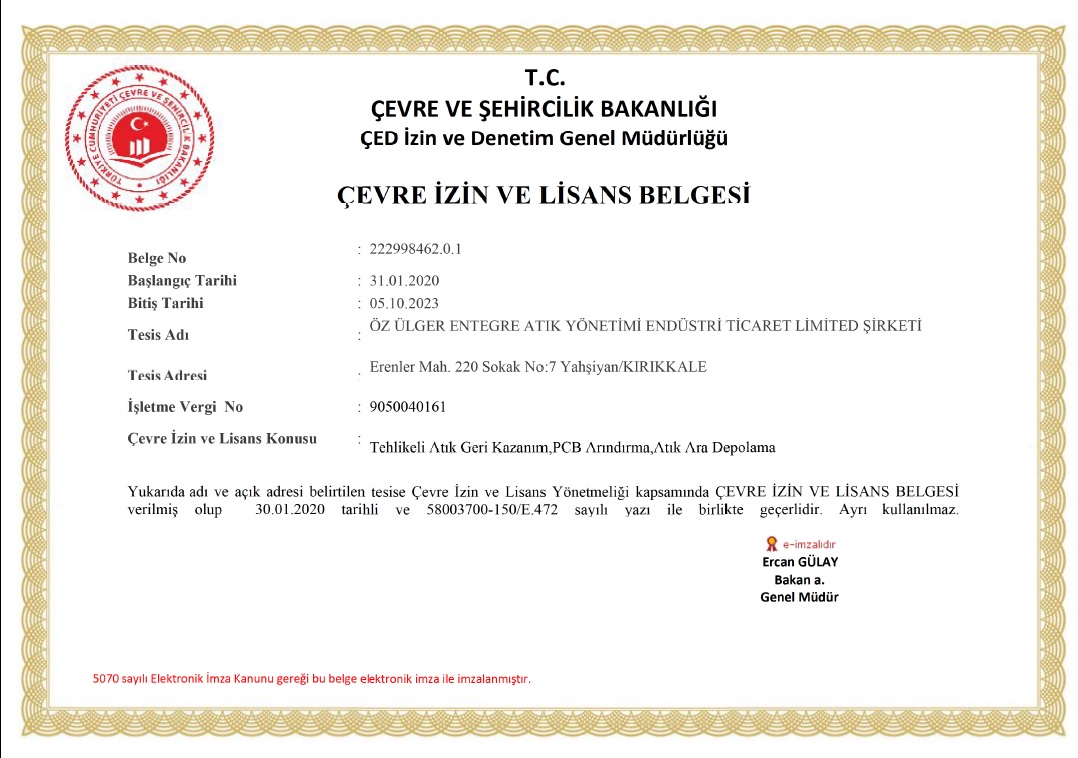 TÜRKİYE CUMHURİYETİ ÇEVRE VE ŞEHİRCİLİK BAKANLIĞI

T.C.
ÇEVRE VE ŞEHİRCİLİK BAKANLIĞI
ÇED İzin ve Denetim Genel Müdürlüğü

ÇEVRE İZİN VE LİSANS BELGESİ

Belge No : 222998462.0.1
Başlangıç Tarihi : 31.01.2020
Bitiş Tarihi : 05.10.2023
Tesis Adı : ÖZ ÜLGER ENTEGRE ATIK YÖNETİMİ ENDÜSTRİ TİCARET LİMİTED ŞİRKETİ
Tesis Adresi : Erenler Mah. 220 Sokak No:7 Yahşiyan/KIRIKKALE
İşletme Vergi No : 9050040161
Çevre İzin ve Lisans Konusu : Tehlikeli Atık Geri Kazanım,PCB Arındırma,Atık Ara Depolama

Yukarıda adı ve açık adresi belirtilen tesise Çevre İzin ve Lisans Yönetmeliği kapsamında ÇEVRE İZİN VE LİSANS BELGESİ verilmiş olup 30.01.2020 tarihli ve 58003700-150/E.472 sayılı yazı ile birlikte geçerlidir. Ayrı kullanılmaz.

e-imzalıdır
Ercan GÜLAY
Bakan a.
Genel Müdür

5070 sayılı Elektronik İmza Kanunu gereği bu belge elektronik imza ile imzalanmıştır.